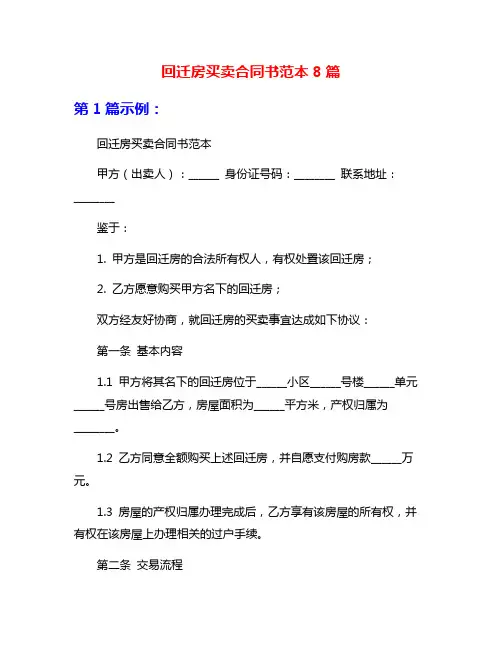 回迁房买卖合同书范本 8 篇

第 1 篇示例：

回迁房买卖合同书范本

甲方（出卖人）：______ 身份证号码：________ 联系地址：________

鉴于：

1. 甲方是回迁房的合法所有权人，有权处置该回迁房；

2. 乙方愿意购买甲方名下的回迁房；

双方经友好协商，就回迁房的买卖事宜达成如下协议：

第一条 基本内容

1.1 甲方将其名下的回迁房位于______小区______号楼______单元______号房出售给乙方，房屋面积为______平方米，产权归属为________。

1.2 乙方同意全额购买上述回迁房，并自愿支付购房款______万元。

1.3 房屋的产权归属办理完成后，乙方享有该房屋的所有权，并有权在该房屋上办理相关的过户手续。

第二条 交易流程